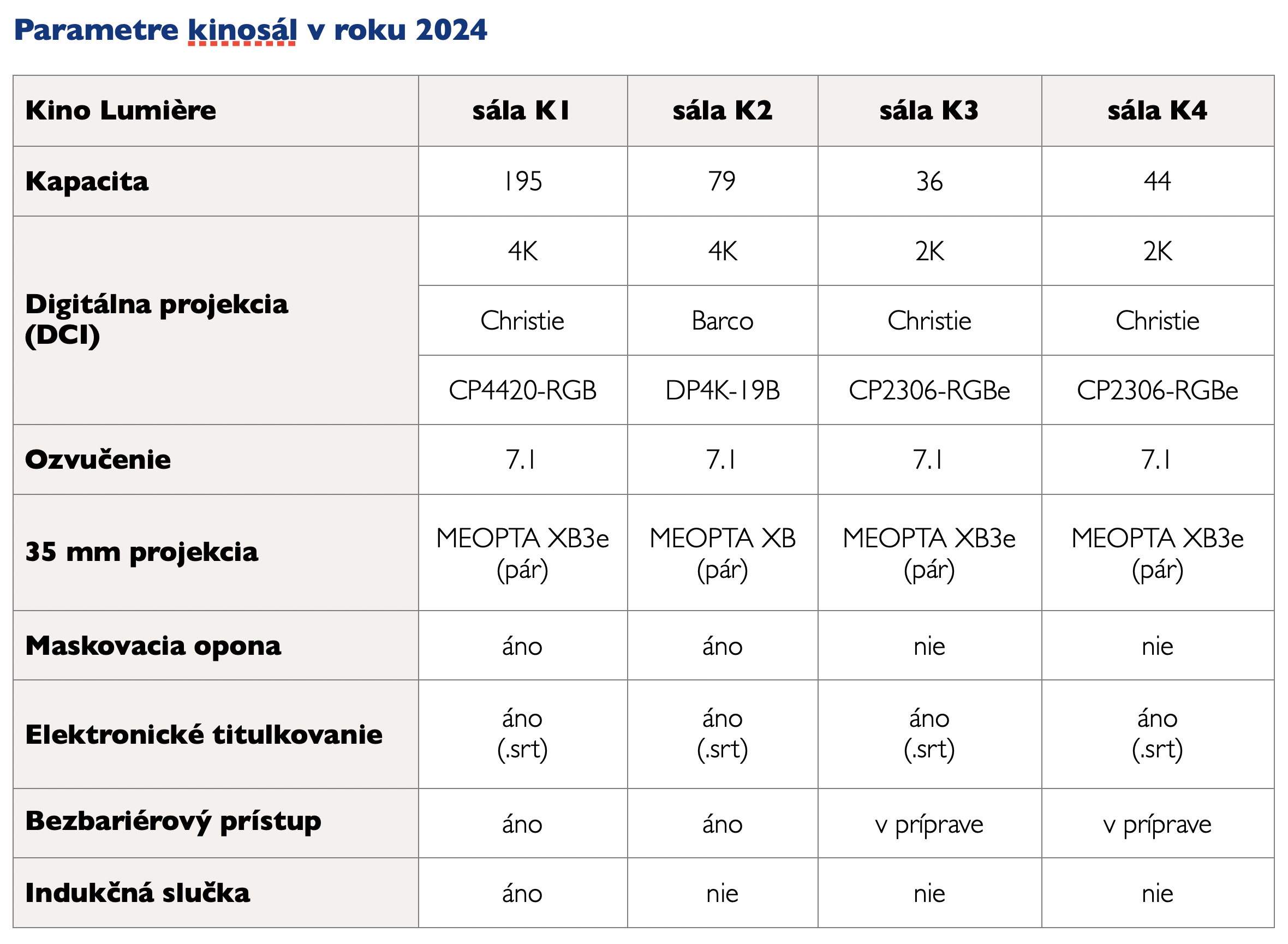 Parametre kinosál v roku 2024

| Kino Lumière | sála K1 | sála K2 | sála K3 | sála K4 |
|---|---|---|---|---|
| Kapacita | 195 | 79 | 36 | 44 |
| Digitálna projekcia (DCI) | 4K | 4K | 2K | 2K |
| | Christie | Barco | Christie | Christie |
| | CP4420-RGB | DP4K-19B | CP2306-RGBe | CP2306-RGBe |
| Ozvučenie | 7.1 | 7.1 | 7.1 | 7.1 |
| 35 mm projekcia | MEOPTA XB3e (pár) | MEOPTA XB (pár) | MEOPTA XB3e (pár) | MEOPTA XB3e (pár) |
| Maskovacia opona | áno | áno | nie | nie |
| Elektronické titulkovanie | áno (.srt) | áno (.srt) | áno (.srt) | áno (.srt) |
| Bezbariérový prístup | áno | áno | v príprave | v príprave |
| Indukčná slučka | áno | nie | nie | nie |